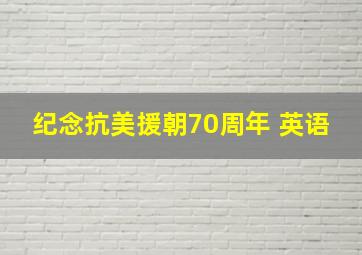 纪念抗美援朝70周年 英语